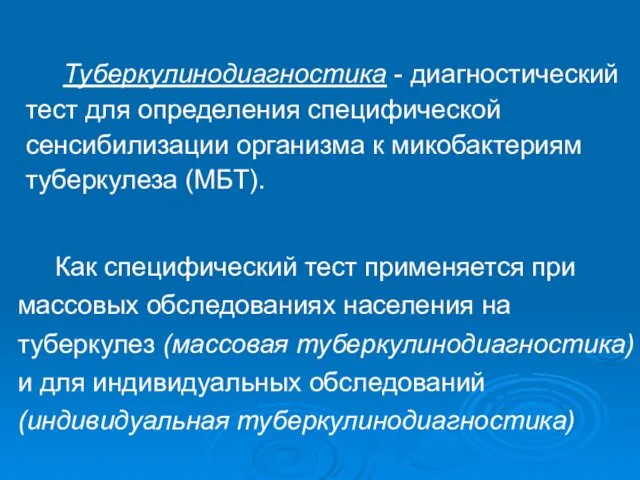 Туберкулинодиагностика - диагностический тест для определения специфической сенсибилизации организма к микобактериям туберкулеза (МБТ).

Как специфический тест применяется при массовых обследованиях населения на туберкулез (массовая туберкулинодиагностика) и для индивидуальных обследований (индивидуальная туберкулинодиагностика)